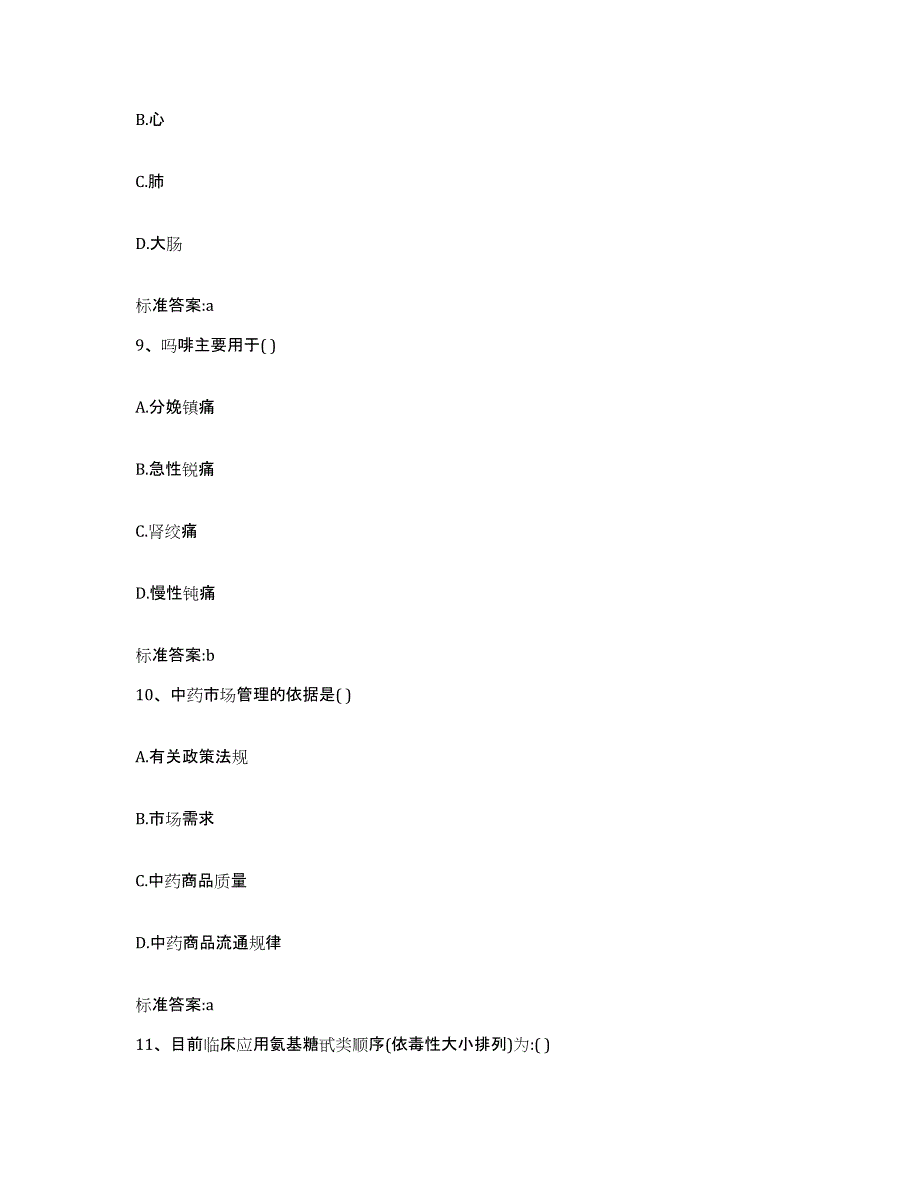 B.心

C.肺

D.大肠

标准答案:a

9、吗啡主要用于( )

A.分娩镇痛

B.急性锐痛

C.肾绞痛

D.慢性钝痛

标准答案:b

10、中药市场管理的依据是( )

A.有关政策法规

B.市场需求

C.中药商品质量

D.中药商品流通规律

标准答案:a

11、目前临床应用氨基糖甙类顺序(依毒性大小排列)为:( )